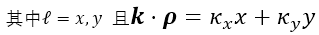 其中$\ell = x, y$ 且$\boldsymbol{k} \cdot \boldsymbol{\rho} = \kappa_x x + \kappa_y y$